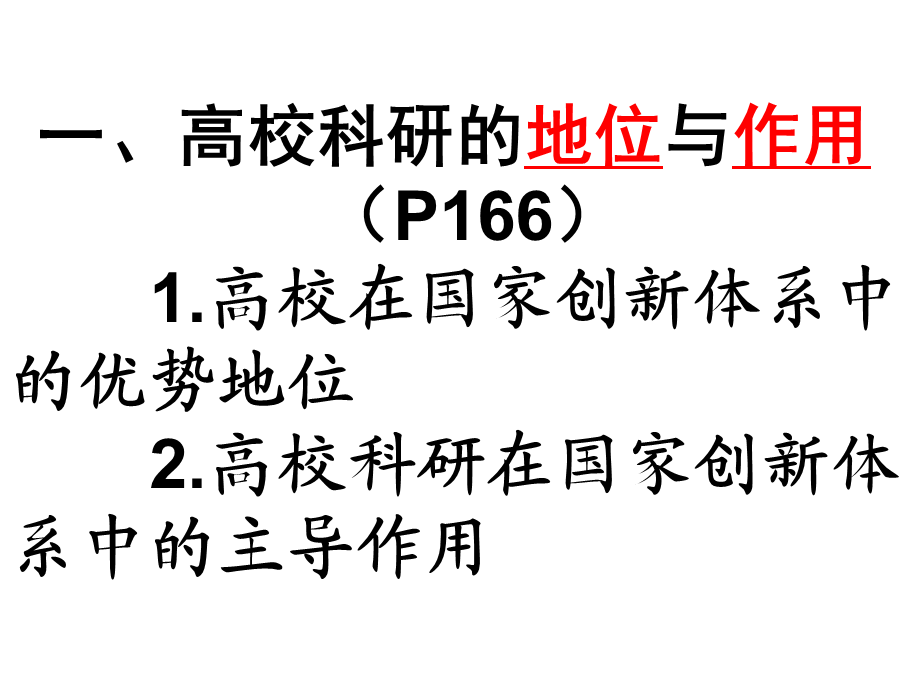 一、高校科研的地位与作用（P166）

1.高校在国家创新体系中的优势地位

2.高校科研在国家创新体系中的主导作用